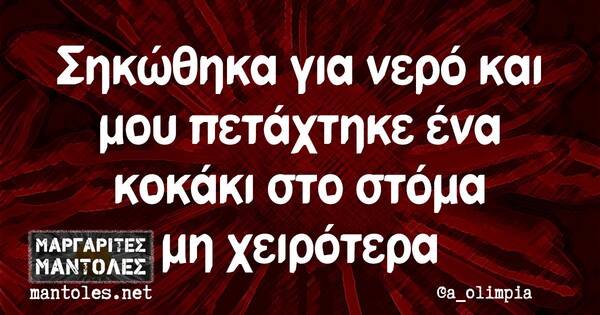 Σηκώθηκα για νερό και μου πετάχτηκε ένα κοκάκι στο στόμα μη χειρότερα

ΜΑΡΓΑΡΙΤΕΣ ΜΑΝΤΟΛΕΣ
mantoles.net

@a_olimpia